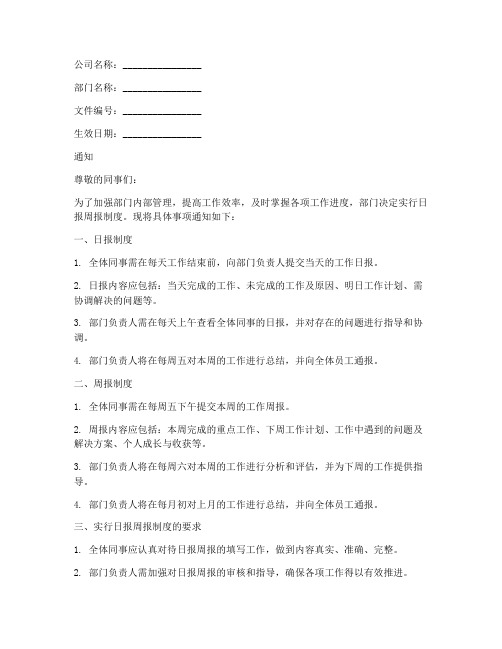 公司名称：________________

部门名称：________________

文件编号：________________

生效日期：________________

通知

尊敬的同事们：

为了加强部门内部管理，提高工作效率，及时掌握各项工作进度，部门决定实行日报周报制度。现将具体事项通知如下：

一、日报制度

1. 全体同事需在每天工作结束前，向部门负责人提交当天的工作日报。

2. 日报内容应包括：当天完成的工作、未完成的工作及原因、明日工作计划、需协调解决的问题等。

3. 部门负责人需在每天上午查看全体同事的日报，并对存在的问题进行指导和协调。

4. 部门负责人将在每周五对本周的工作进行总结，并向全体员工通报。

二、周报制度

1. 全体同事需在每周五下午提交本周的工作周报。

2. 周报内容应包括：本周完成的重点工作、下周工作计划、工作中遇到的问题及解决方案、个人成长与收获等。

3. 部门负责人将在每周六对本周的工作进行分析和评估，并为下周的工作提供指导。

4. 部门负责人将在每月初对上月的工作进行总结，并向全体员工通报。

三、实行日报周报制度的要求

1. 全体同事应认真对待日报周报的填写工作，做到内容真实、准确、完整。

2. 部门负责人需加强对日报周报的审核和指导，确保各项工作得以有效推进。